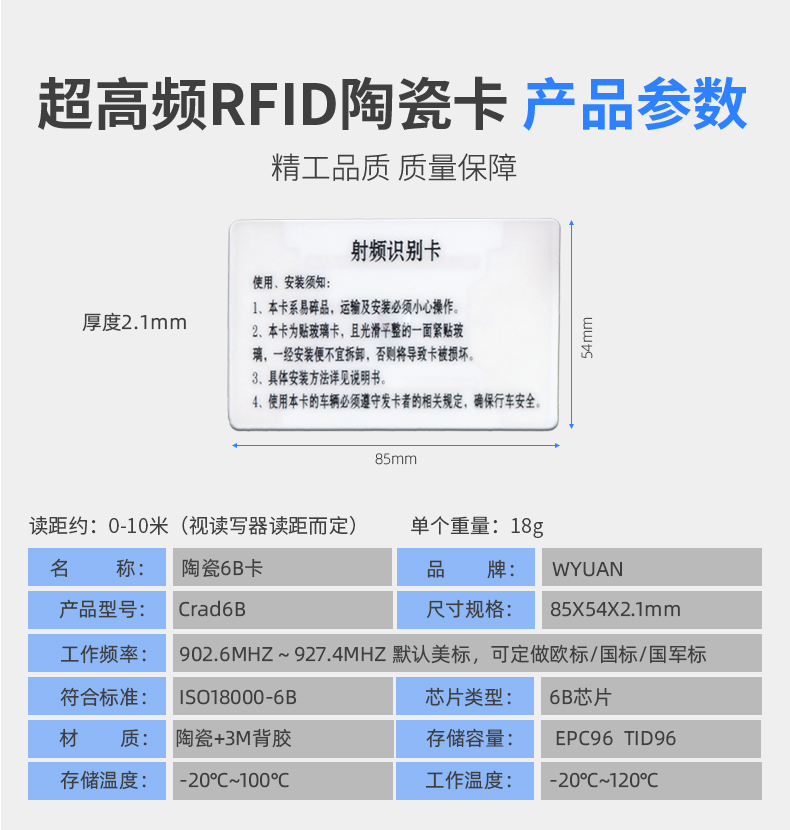 超高频RFID陶瓷卡 产品参数

精工品质 质量保障

射频识别卡

使用、安装须知：

1、本卡系易碎品，运输及安装必须小心操作。

2、本卡为贴玻璃卡，且光滑平整的一面紧贴玻璃，一经安装便不宜拆卸，否则将导致卡被损坏。

3、具体安装方法详见说明书。

4、使用本卡的车辆必须遵守发卡者的相关规定，确保行车安全。

厚度2.1mm

54mm

85mm

读距约：0-10米（视读写器读距而定） 单个重量：18g

| 名　　称： | 陶瓷6B卡 | 品　　牌： | WYUAN |
|---|---|---|---|
| 产品型号： | Crad6B | 尺寸规格： | 85X54X2.1mm |
| 工作频率： | 902.6MHZ ~ 927.4MHZ 默认美标，可定做欧标/国标/国军标 | | |
| 符合标准： | ISO18000-6B | 芯片类型： | 6B芯片 |
| 材　　质： | 陶瓷+3M背胶 | 存储容量： | EPC96 TID96 |
| 存储温度： | -20℃~100℃ | 工作温度： | -20℃~120℃ |